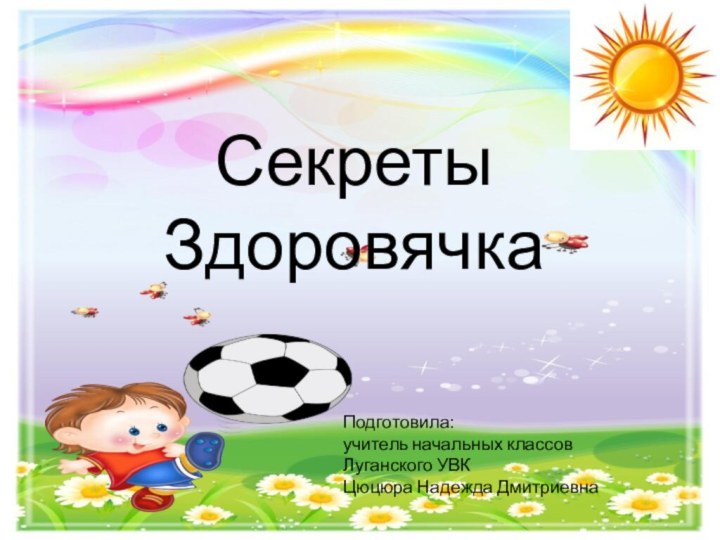 Секреты Здоровячка

Подготовила:
учитель начальных классов
Луганского УВК
Цюцюра Надежда Дмитриевна